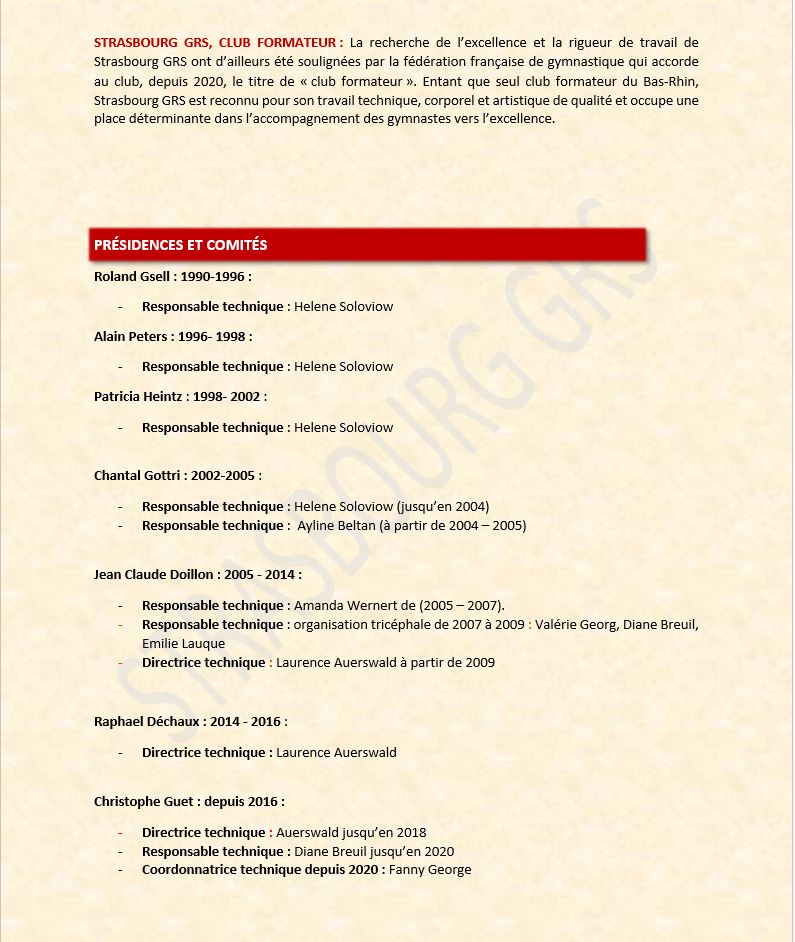 STRASBOURG GRS, CLUB FORMATEUR : La recherche de l'excellence et la rigueur de travail de Strasbourg GRS ont d'ailleurs été soulignées par la fédération française de gymnastique qui accorde au club, depuis 2020, le titre de « club formateur ». Entant que seul club formateur du Bas-Rhin, Strasbourg GRS est reconnu pour son travail technique, corporel et artistique de qualité et occupe une place déterminante dans l'accompagnement des gymnastes vers l'excellence.

STRASBOURG GRS

PRÉSIDENCES ET COMITÉS

Roland Gsell : 1990-1996 :

- Responsable technique : Helene Soloviow

Alain Peters : 1996- 1998 :

- Responsable technique : Helene Soloviow

Patricia Heintz : 1998- 2002 :

- Responsable technique : Helene Soloviow

Chantal Gottri : 2002-2005 :

- Responsable technique : Helene Soloviow (jusqu'en 2004)
- Responsable technique : Ayline Beltan (à partir de 2004 – 2005)

Jean Claude Doillon : 2005 - 2014 :

- Responsable technique : Amanda Wernert de (2005 – 2007).
- Responsable technique : organisation tricéphale de 2007 à 2009 : Valérie Georg, Diane Breuil, Emilie Lauque
- Directrice technique : Laurence Auerswald à partir de 2009

Raphael Déchaux : 2014 - 2016 :

- Directrice technique : Laurence Auerswald

Christophe Guet : depuis 2016 :

- Directrice technique : Auerswald jusqu'en 2018
- Responsable technique : Diane Breuil jusqu'en 2020
- Coordonnatrice technique depuis 2020 : Fanny George